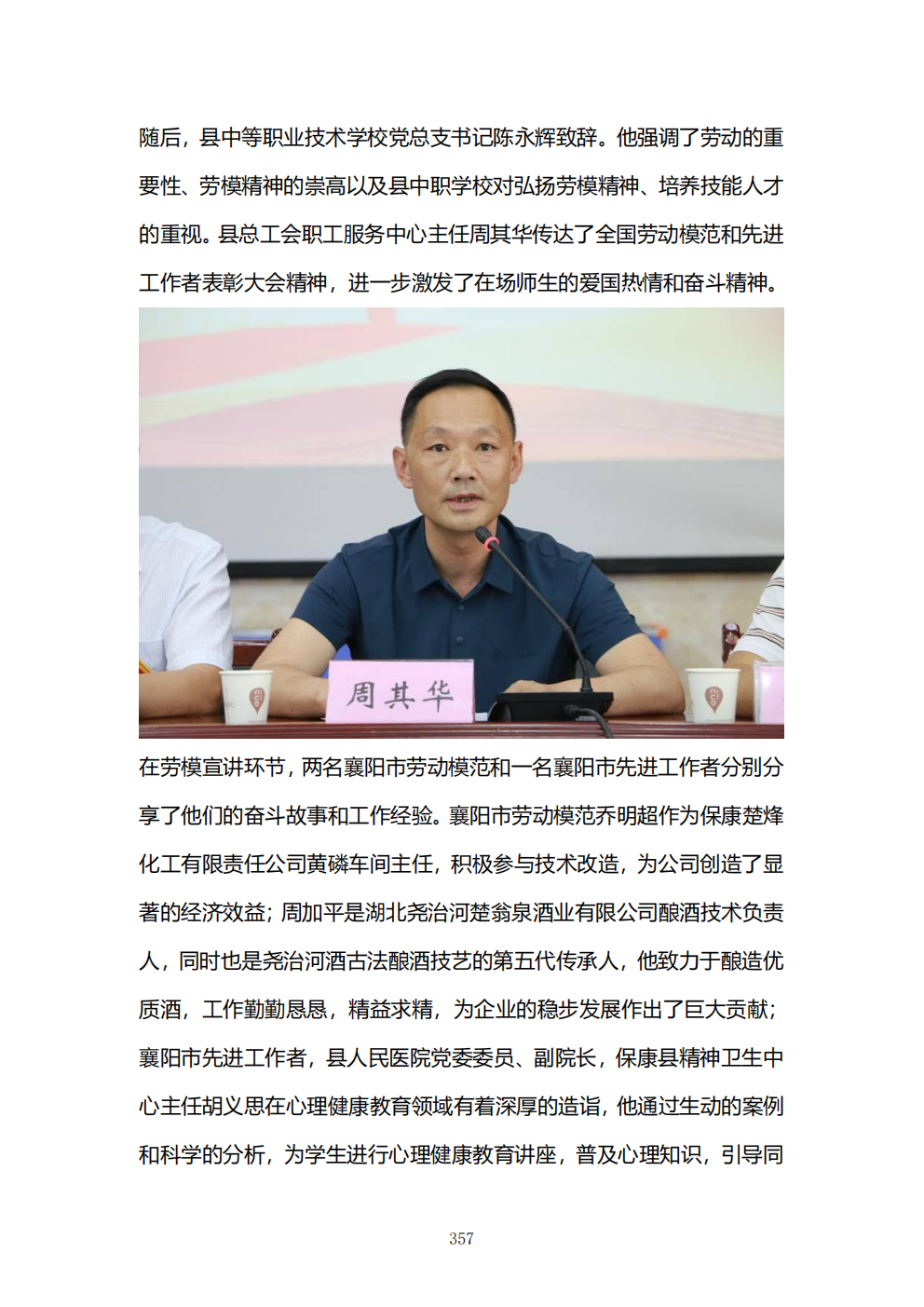 随后，县中等职业技术学校党总支书记陈永辉致辞。他强调了劳动的重要性、劳模精神的崇高以及县中职学校对弘扬劳模精神、培养技能人才的重视。县总工会职工服务中心主任周其华传达了全国劳动模范和先进工作者表彰大会精神，进一步激发了在场师生的爱国热情和奋斗精神。

周其华

在劳模宣讲环节，两名襄阳市劳动模范和一名襄阳市先进工作者分别分享了他们的奋斗故事和工作经验。襄阳市劳动模范乔明超作为保康楚烽化工有限责任公司黄磷车间主任，积极参与技术改造，为公司创造了显著的经济效益；周加平是湖北尧治河楚翁泉酒业有限公司酿酒技术负责人，同时也是尧治河酒古法酿酒技艺的第五代传承人，他致力于酿造优质酒，工作勤勤恳恳，精益求精，为企业的稳步发展作出了巨大贡献；襄阳市先进工作者，县人民医院党委委员、副院长，保康县精神卫生中心主任胡义思在心理健康教育领域有着深厚的造诣，他通过生动的案例和科学的分析，为学生进行心理健康教育讲座，普及心理知识，引导同

357